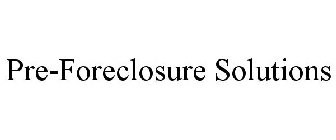 Pre-Foreclosure Solutions